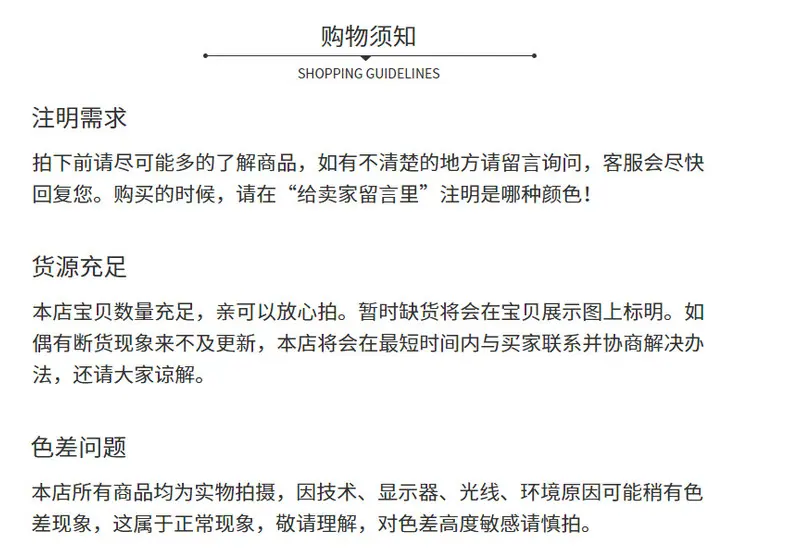 购物须知
SHOPPING GUIDELINES

注明需求

拍下前请尽可能多的了解商品，如有不清楚的地方请留言询问，客服会尽快回复您。购买的时候，请在“给卖家留言里”注明是哪种颜色！

货源充足

本店宝贝数量充足，亲可以放心拍。暂时缺货将会在宝贝展示图上标明。如偶有断货现象来不及更新，本店将会在最短时间内与买家联系并协商解决办法，还请大家谅解。

色差问题

本店所有商品均为实物拍摄，因技术、显示器、光线、环境原因可能稍有色差现象，这属于正常现象，敬请理解，对色差高度敏感请慎拍。